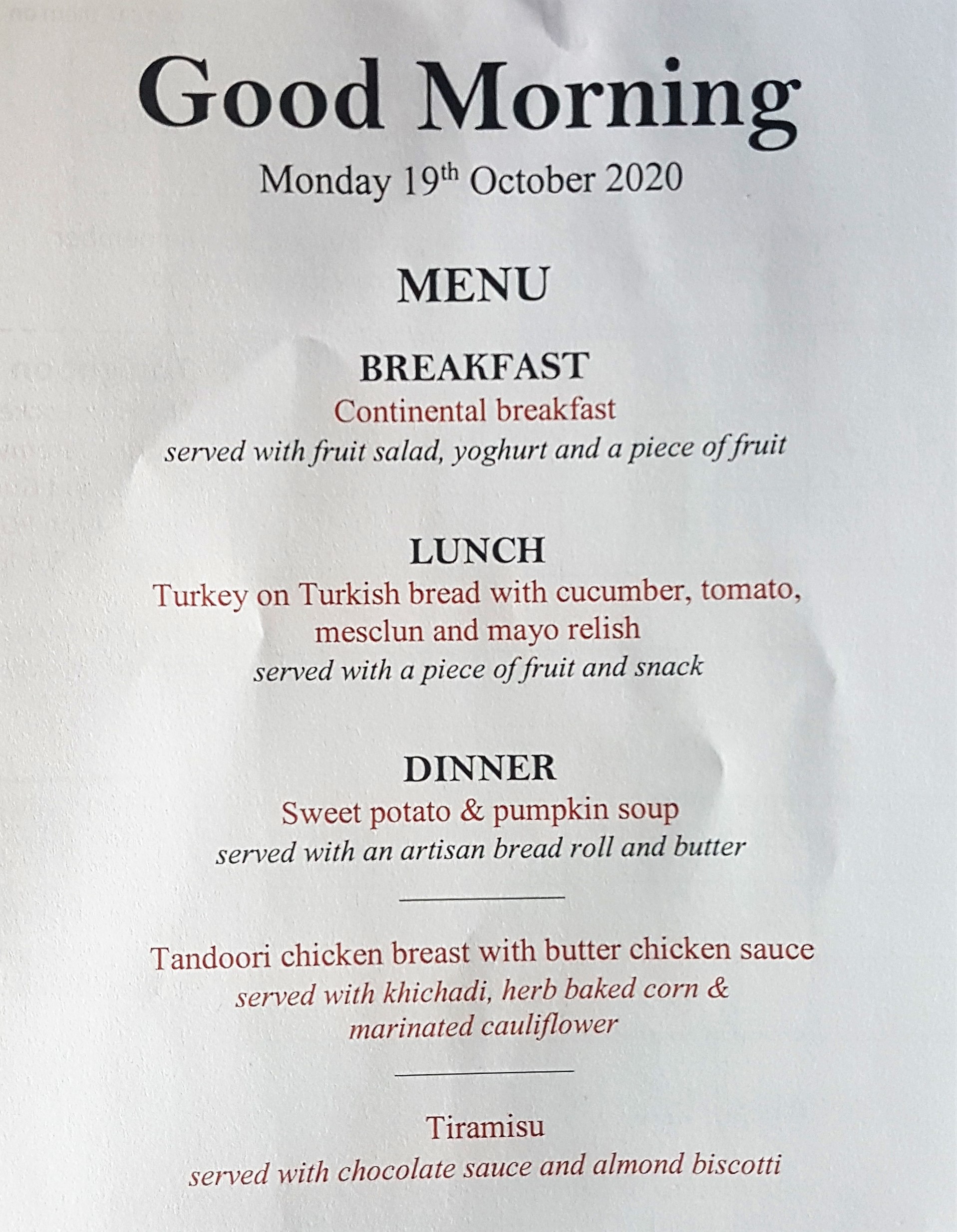 Good Morning

Monday 19th October 2020

MENU

BREAKFAST

Continental breakfast

served with fruit salad, yoghurt and a piece of fruit

LUNCH

Turkey on Turkish bread with cucumber, tomato, mesclun and mayo relish

served with a piece of fruit and snack

DINNER

Sweet potato & pumpkin soup

served with an artisan bread roll and butter

Tandoori chicken breast with butter chicken sauce

served with khichadi, herb baked corn & marinated cauliflower

Tiramisu

served with chocolate sauce and almond biscotti